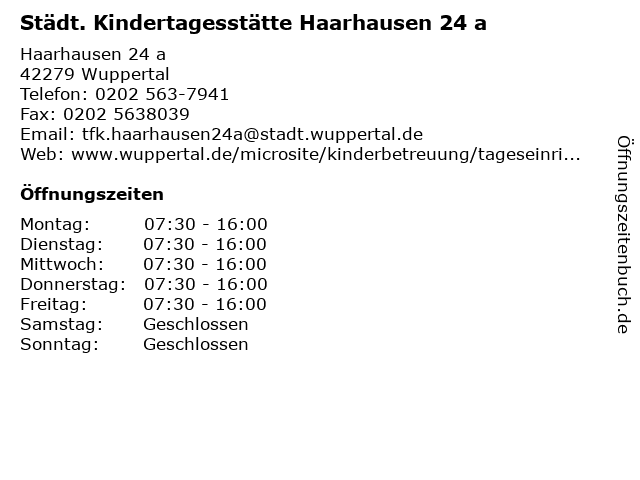 Städt. Kindertagesstätte Haarhausen 24 a

Haarhausen 24 a
42279 Wuppertal
Telefon: 0202 563-7941
Fax: 0202 5638039
Email: tfk.haarhausen24a@stadt.wuppertal.de
Web: www.wuppertal.de/microsite/kinderbetreuung/tageseinri...

Öffnungszeiten

Montag: 07:30 - 16:00
Dienstag: 07:30 - 16:00
Mittwoch: 07:30 - 16:00
Donnerstag: 07:30 - 16:00
Freitag: 07:30 - 16:00
Samstag: Geschlossen
Sonntag: Geschlossen

Öffnungszeitenbuch.de